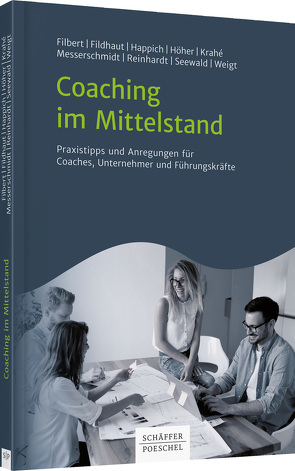 Filbert | Fildhaut | Happich | Höher | Krahé
Messerschmidt | Reinhardt | Seewald | Weigt

Coaching im Mittelstand

Praxistipps und Anregungen für Coaches, Unternehmer und Führungskräfte

SCHÄFFER POESCHEL

Filbert | Fildhaut | Happich | Höher | Krahé
Messerschmidt | Reinhardt | Seewald | Weigt

Coaching im Mittelstand

s|p